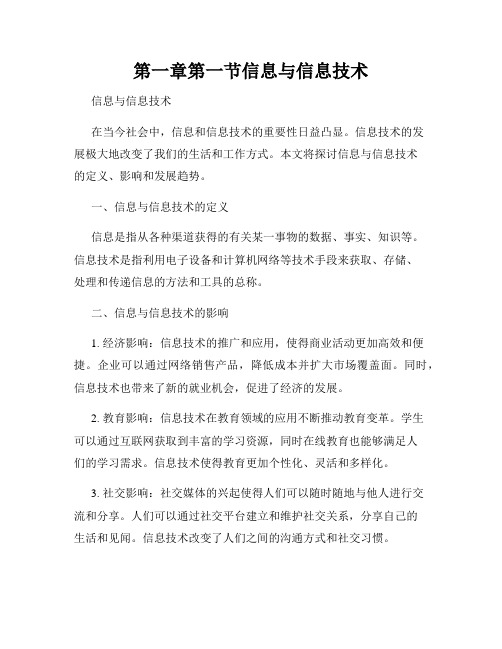 第一章第一节信息与信息技术

信息与信息技术

在当今社会中，信息和信息技术的重要性日益凸显。信息技术的发展极大地改变了我们的生活和工作方式。本文将探讨信息与信息技术的定义、影响和发展趋势。

一、信息与信息技术的定义

信息是指从各种渠道获得的有关某一事物的数据、事实、知识等。信息技术是指利用电子设备和计算机网络等技术手段来获取、存储、处理和传递信息的方法和工具的总称。

二、信息与信息技术的影响

1. 经济影响：信息技术的推广和应用，使得商业活动更加高效和便捷。企业可以通过网络销售产品，降低成本并扩大市场覆盖面。同时，信息技术也带来了新的就业机会，促进了经济的发展。

2. 教育影响：信息技术在教育领域的应用不断推动教育变革。学生可以通过互联网获取到丰富的学习资源，同时在线教育也能够满足人们的学习需求。信息技术使得教育更加个性化、灵活和多样化。

3. 社交影响：社交媒体的兴起使得人们可以随时随地与他人进行交流和分享。人们可以通过社交平台建立和维护社交关系，分享自己的生活和见闻。信息技术改变了人们之间的沟通方式和社交习惯。